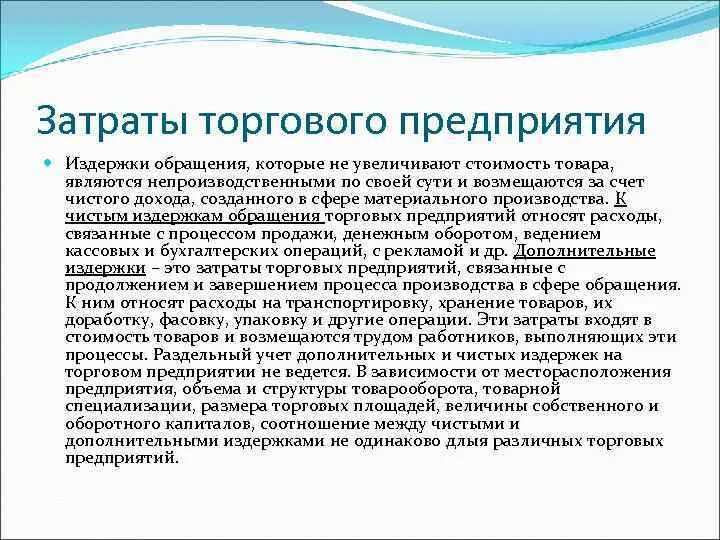 Затраты торгового предприятия

Издержки обращения, которые не увеличивают стоимость товара, являются непроизводственными по своей сути и возмещаются за счет чистого дохода, созданного в сфере материального производства. К чистым издержкам обращения торговых предприятий относят расходы, связанные с процессом продажи, денежным оборотом, ведением кассовых и бухгалтерских операций, с рекламой и др. Дополнительные издержки – это затраты торговых предприятий, связанные с продолжением и завершением процесса производства в сфере обращения. К ним относят расходы на транспортировку, хранение товаров, их доработку, фасовку, упаковку и другие операции. Эти затраты входят в стоимость товаров и возмещаются трудом работников, выполняющих эти процессы. Раздельный учет дополнительных и чистых издержек на торговом предприятии не ведется. В зависимости от месторасположения предприятия, объема и структуры товарооборота, товарной специализации, размера торговых площадей, величины собственного и оборотного капиталов, соотношение между чистыми и дополнительными издержками не одинаково длыя различных торговых предприятий.